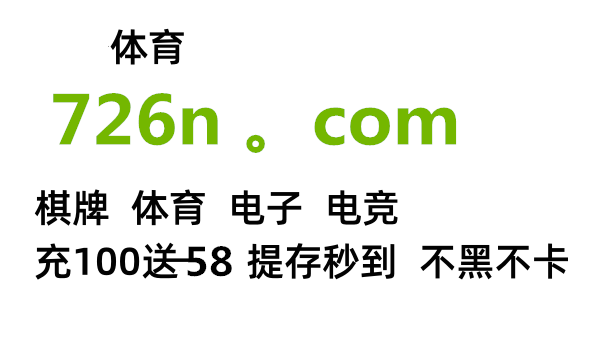 体育

726n 。com

棋牌 体育 电子 电竞

充100送58 提存秒到 不黑不卡